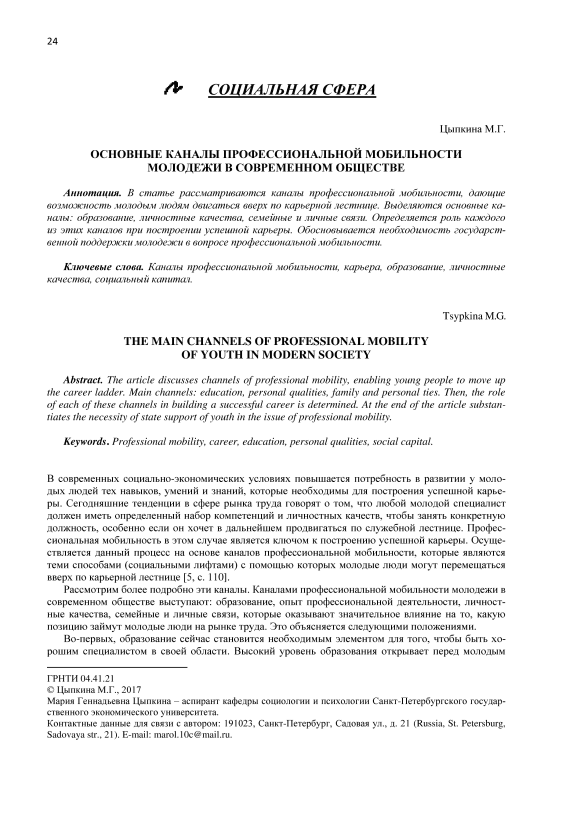 24

СОЦИАЛЬНАЯ СФЕРА

Цыпкина М.Г.

ОСНОВНЫЕ КАНАЛЫ ПРОФЕССИОНАЛЬНОЙ МОБИЛЬНОСТИ МОЛОДЕЖИ В СОВРЕМЕННОМ ОБЩЕСТВЕ

Аннотация. В статье рассматриваются каналы профессиональной мобильности, дающие возможность молодым людям двигаться вверх по карьерной лестнице. Выделяются основные каналы: образование, личностные качества, семейные и личные связи. Определяется роль каждого из этих каналов при построении успешной карьеры. Обосновывается необходимость государственной поддержки молодежи в вопросе профессиональной мобильности.

Ключевые слова. Каналы профессиональной мобильности, карьера, образование, личностные качества, социальный капитал.

Tsypkina M.G.

THE MAIN CHANNELS OF PROFESSIONAL MOBILITY OF YOUTH IN MODERN SOCIETY

Abstract. The article discusses channels of professional mobility, enabling young people to move up the career ladder. Main channels: education, personal qualities, family and personal ties. Then, the role of each of these channels in building a successful career is determined. At the end of the article substantiates the necessity of state support of youth in the issue of professional mobility.

Keywords. Professional mobility, career, education, personal qualities, social capital.

В современных социально-экономических условиях повышается потребность в развитии у молодых людей тех навыков, умений и знаний, которые необходимы для построения успешной карьеры. Сегодняшние тенденции в сфере рынка труда говорят о том, что любой молодой специалист должен иметь определенный набор компетенций и личностных качеств, чтобы занять конкретную должность, особенно если он хочет в дальнейшем продвигаться по служебной лестнице. Профессиональная мобильность в этом случае является ключом к построению успешной карьеры. Осуществляется данный процесс на основе каналов профессиональной мобильности, которые являются теми способами (социальными лифтами) с помощью которых молодые люди могут перемещаться вверх по карьерной лестнице [5, с. 110].

Рассмотрим более подробно эти каналы. Каналами профессиональной мобильности молодежи в современном обществе выступают: образование, опыт профессиональной деятельности, личностные качества, семейные и личные связи, которые оказывают значительное влияние на то, какую позицию займут молодые люди на рынке труда. Это объясняется следующими положениями.

Во-первых, образование сейчас становится необходимым элементом для того, чтобы быть хорошим специалистом в своей области. Высокий уровень образования открывает перед молодым

ГРНТИ 04.41.21
© Цыпкина М.Г., 2017
Мария Геннадьевна Цыпкина – аспирант кафедры социологии и психологии Санкт-Петербургского государственного экономического университета.
Контактные данные для связи с автором: 191023, Санкт-Петербург, Садовая ул., д. 21 (Russia, St. Petersburg, Sadovaya str., 21). E-mail: marol.10c@mail.ru.